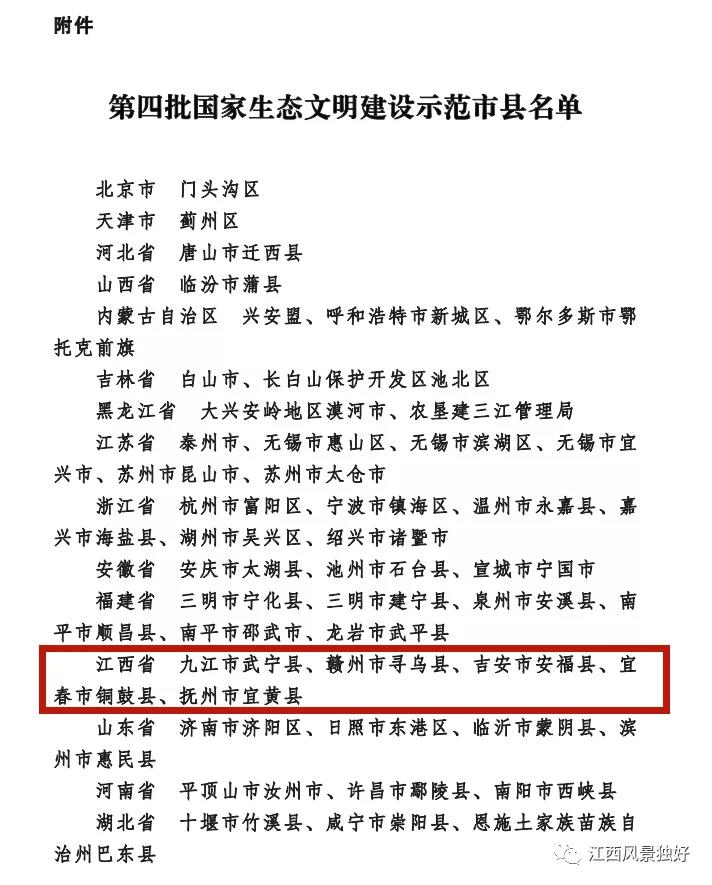 附件

第四批国家生态文明建设示范市县名单

北京市　门头沟区

天津市　蓟州区

河北省　唐山市迁西县

山西省　临汾市蒲县

内蒙古自治区　兴安盟、呼和浩特市新城区、鄂尔多斯市鄂托克前旗

吉林省　白山市、长白山保护开发区池北区

黑龙江省　大兴安岭地区漠河市、农垦建三江管理局

江苏省　泰州市、无锡市惠山区、无锡市滨湖区、无锡市宜兴市、苏州市昆山市、苏州市太仓市

浙江省　杭州市富阳区、宁波市镇海区、温州市永嘉县、嘉兴市海盐县、湖州市吴兴区、绍兴市诸暨市

安徽省　安庆市太湖县、池州市石台县、宣城市宁国市

福建省　三明市宁化县、三明市建宁县、泉州市安溪县、南平市顺昌县、南平市邵武市、龙岩市武平县

江西省　九江市武宁县、赣州市寻乌县、吉安市安福县、宜春市铜鼓县、抚州市宜黄县

山东省　济南市济阳区、日照市东港区、临沂市蒙阴县、滨州市惠民县

河南省　平顶山市汝州市、许昌市鄢陵县、南阳市西峡县

湖北省　十堰市竹溪县、咸宁市崇阳县、恩施土家族苗族自治州巴东县

江西风景独好